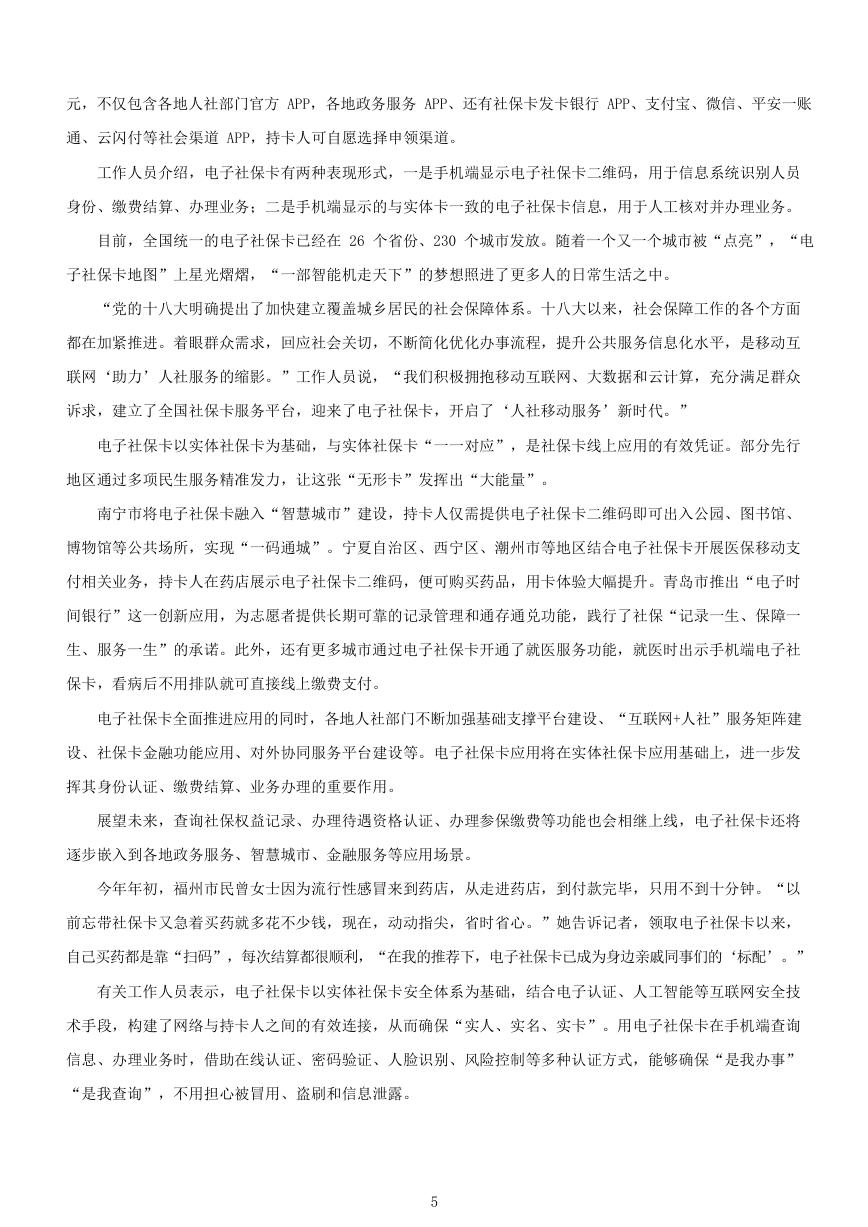 元，不仅包含各地人社部门官方 APP，各地政务服务 APP、还有社保卡发卡银行 APP、支付宝、微信、平安一账通、云闪付等社会渠道 APP，持卡人可自愿选择申领渠道。

工作人员介绍，电子社保卡有两种表现形式，一是手机端显示电子社保卡二维码，用于信息系统识别人员身份、缴费结算、办理业务；二是手机端显示的与实体卡一致的电子社保卡信息，用于人工核对并办理业务。

目前，全国统一的电子社保卡已经在 26 个省份、230 个城市发放。随着一个又一个城市被“点亮”，“电子社保卡地图”上星光熠熠，“一部智能机走天下”的梦想照进了更多人的日常生活之中。

“党的十八大明确提出了加快建立覆盖城乡居民的社会保障体系。十八大以来，社会保障工作的各个方面都在加紧推进。着眼群众需求，回应社会关切，不断简化优化办事流程，提升公共服务信息化水平，是移动互联网‘助力’人社服务的缩影。”工作人员说，“我们积极拥抱移动互联网、大数据和云计算，充分满足群众诉求，建立了全国社保卡服务平台，迎来了电子社保卡，开启了‘人社移动服务’新时代。”

电子社保卡以实体社保卡为基础，与实体社保卡“一一对应”，是社保卡线上应用的有效凭证。部分先行地区通过多项民生服务精准发力，让这张“无形卡”发挥出“大能量”。

南宁市将电子社保卡融入“智慧城市”建设，持卡人仅需提供电子社保卡二维码即可出入公园、图书馆、博物馆等公共场所，实现“一码通城”。宁夏自治区、西宁区、潮州市等地区结合电子社保卡开展医保移动支付相关业务，持卡人在药店展示电子社保卡二维码，便可购买药品，用卡体验大幅提升。青岛市推出“电子时间银行”这一创新应用，为志愿者提供长期可靠的记录管理和通存通兑功能，践行了社保“记录一生、保障一生、服务一生”的承诺。此外，还有更多城市通过电子社保卡开通了就医服务功能，就医时出示手机端电子社保卡，看病后不用排队就可直接线上缴费支付。

电子社保卡全面推进应用的同时，各地人社部门不断加强基础支撑平台建设、“互联网+人社”服务矩阵建设、社保卡金融功能应用、对外协同服务平台建设等。电子社保卡应用将在实体社保卡应用基础上，进一步发挥其身份认证、缴费结算、业务办理的重要作用。

展望未来，查询社保权益记录、办理待遇资格认证、办理参保缴费等功能也会相继上线，电子社保卡还将逐步嵌入到各地政务服务、智慧城市、金融服务等应用场景。

今年年初，福州市民曾女士因为流行性感冒来到药店，从走进药店，到付款完毕，只用不到十分钟。“以前忘带社保卡又急着买药就多花不少钱，现在，动动指尖，省时省心。”她告诉记者，领取电子社保卡以来，自己买药都是靠“扫码”，每次结算都很顺利，“在我的推荐下，电子社保卡已成为身边亲戚同事们的‘标配’。”

有关工作人员表示，电子社保卡以实体社保卡安全体系为基础，结合电子认证、人工智能等互联网安全技术手段，构建了网络与持卡人之间的有效连接，从而确保“实人、实名、实卡”。用电子社保卡在手机端查询信息、办理业务时，借助在线认证、密码验证、人脸识别、风险控制等多种认证方式，能够确保“是我办事”“是我查询”，不用担心被冒用、盗刷和信息泄露。

5